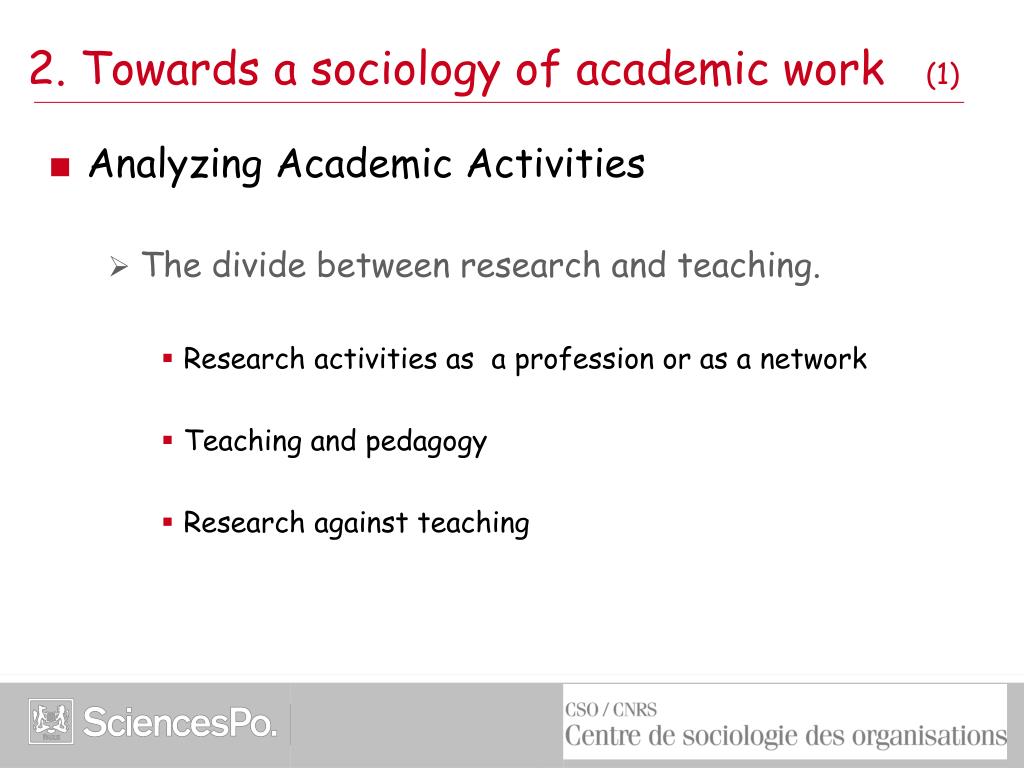 2. Towards a sociology of academic work (1)

Analyzing Academic Activities

The divide between research and teaching.

Research activities as  a profession or as a network

Teaching and pedagogy

Research against teaching

SciencesPo.

CSO / CNRS
Centre de sociologie des organisations